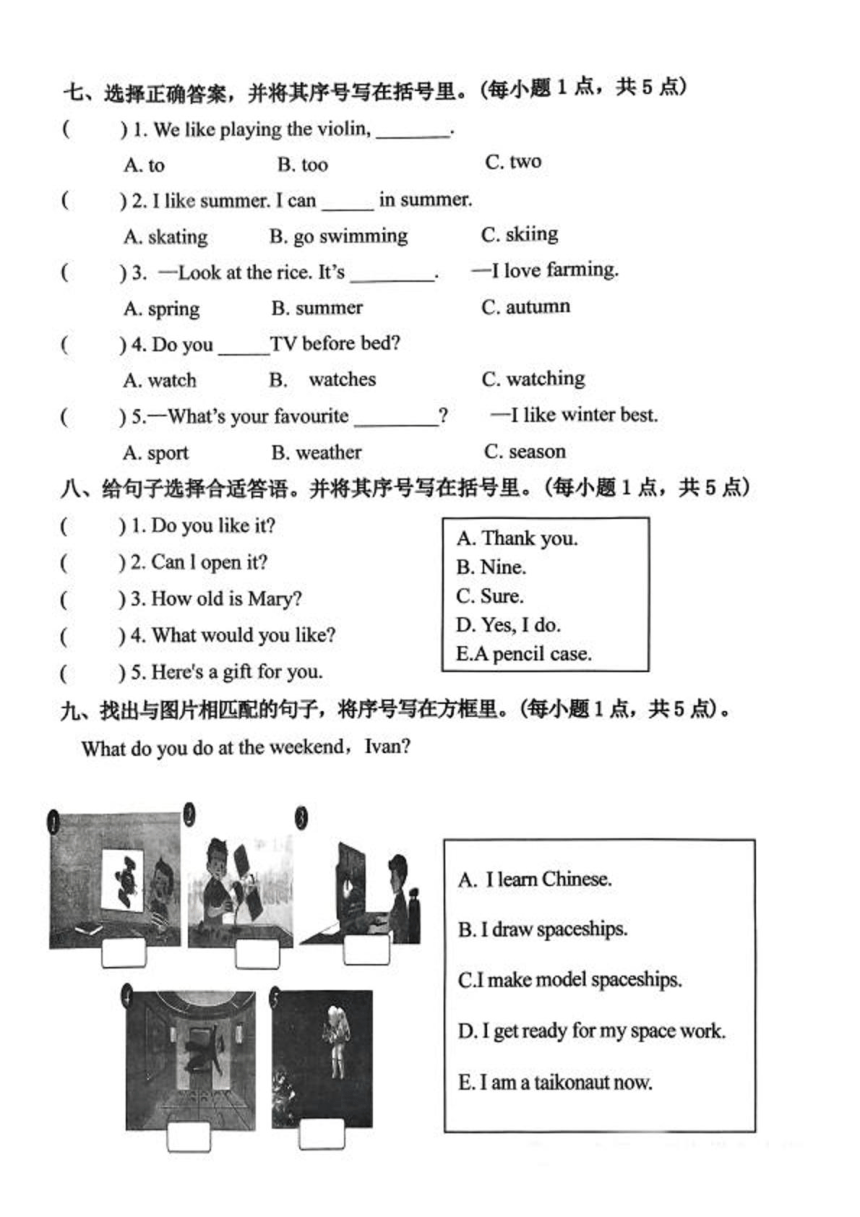 七、选择正确答案，并将其序号写在括号里。(每小题 1 点，共 5 点)

(　　) 1. We like playing the violin, ________.

A. to　B. too　C. two

(　　) 2. I like summer. I can _____ in summer.

A. skating　B. go swimming　C. skiing

(　　) 3. —Look at the rice. It's ________.　—I love farming.

A. spring　B. summer　C. autumn

(　　) 4. Do you _____TV before bed?

A. watch　B. watches　C. watching

(　　) 5.—What's your favourite ________?　—I like winter best.

A. sport　B. weather　C. season

八、给句子选择合适答语。并将其序号写在括号里。(每小题 1 点，共 5 点)

(　　) 1. Do you like it?

(　　) 2. Can I open it?

(　　) 3. How old is Mary?

(　　) 4. What would you like?

(　　) 5. Here's a gift for you.

A. Thank you.
B. Nine.
C. Sure.
D. Yes, I do.
E.A pencil case.

九、找出与图片相匹配的句子，将序号写在方框里。(每小题 1 点，共 5 点)。

What do you do at the weekend，Ivan?

1 2 3 4 5

A. I learn Chinese.

B. I draw spaceships.

C.I make model spaceships.

D. I get ready for my space work.

E. I am a taikonaut now.